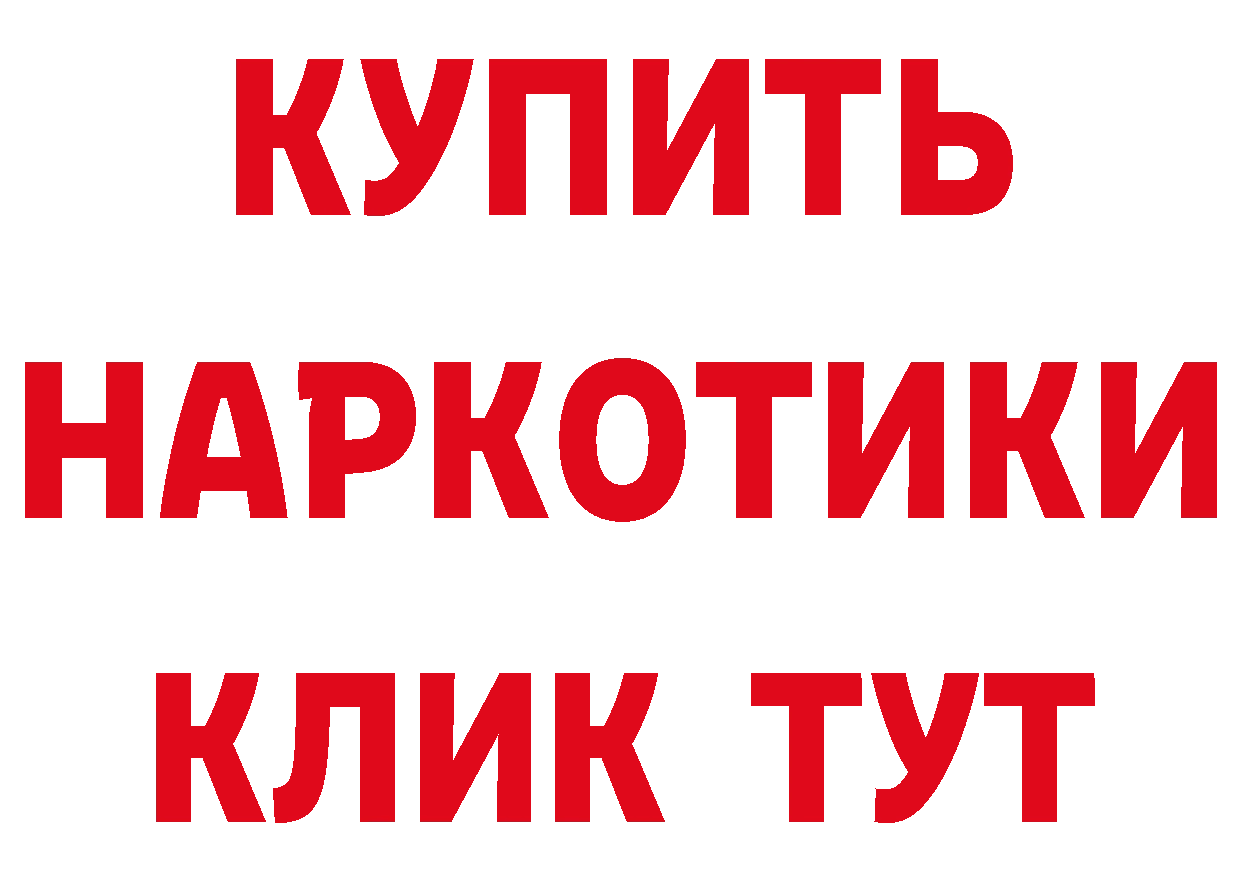 КУПИТЬ НАРКОТИКИ КЛИК ТУТ